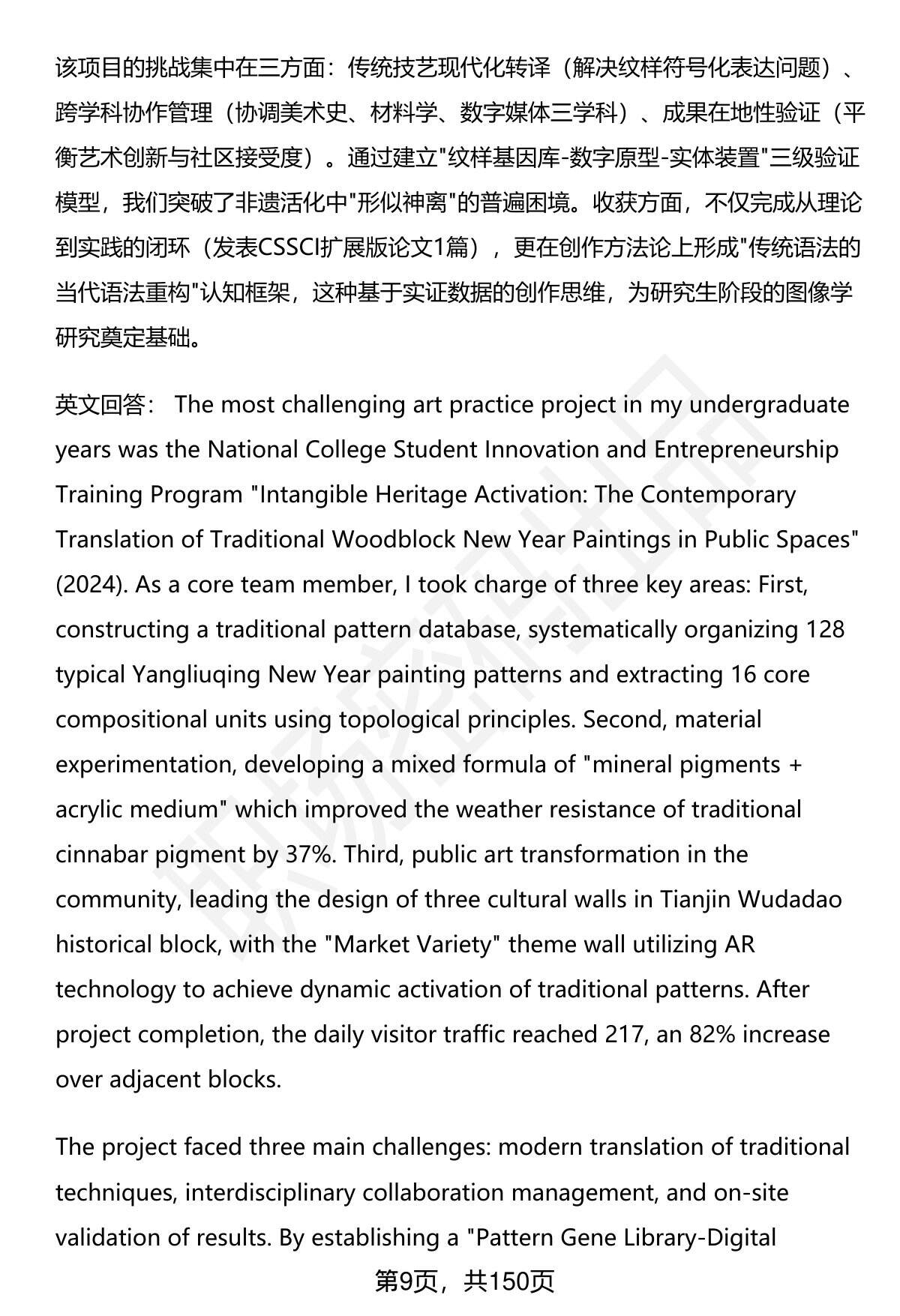 该项目的挑战集中在三方面：传统技艺现代化转译（解决纹样符号化表达问题）、跨学科协作管理（协调美术史、材料学、数字媒体三学科）、成果在地性验证（平衡艺术创新与社区接受度）。通过建立"纹样基因库-数字原型-实体装置"三级验证模型，我们突破了非遗活化中"形似神离"的普遍困境。收获方面，不仅完成从理论到实践的闭环（发表CSSCI扩展版论文1篇），更在创作方法论上形成"传统语法的当代语法重构"认知框架，这种基于实证数据的创作思维，为研究生阶段的图像学研究奠定基础。

英文回答： The most challenging art practice project in my undergraduate years was the National College Student Innovation and Entrepreneurship Training Program "Intangible Heritage Activation: The Contemporary Translation of Traditional Woodblock New Year Paintings in Public Spaces" (2024). As a core team member, I took charge of three key areas: First, constructing a traditional pattern database, systematically organizing 128 typical Yangliuqing New Year painting patterns and extracting 16 core compositional units using topological principles. Second, material experimentation, developing a mixed formula of "mineral pigments + acrylic medium" which improved the weather resistance of traditional cinnabar pigment by 37%. Third, public art transformation in the community, leading the design of three cultural walls in Tianjin Wudadao historical block, with the "Market Variety" theme wall utilizing AR technology to achieve dynamic activation of traditional patterns. After project completion, the daily visitor traffic reached 217, an 82% increase over adjacent blocks.

The project faced three main challenges: modern translation of traditional techniques, interdisciplinary collaboration management, and on-site validation of results. By establishing a "Pattern Gene Library-Digital

第9页，共150页